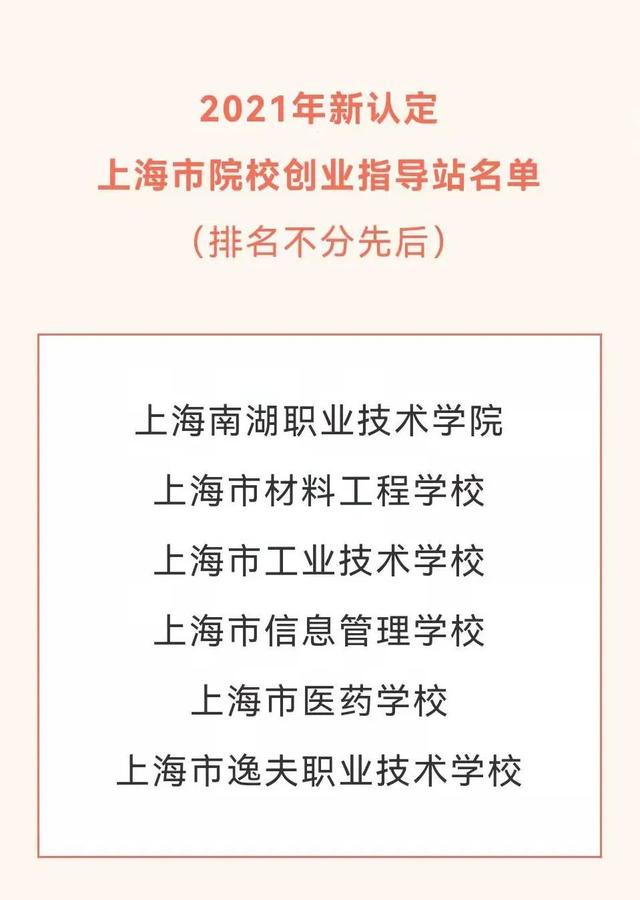 2021年新认定
上海市院校创业指导站名单
（排名不分先后）

上海南湖职业技术学院
上海市材料工程学校
上海市工业技术学校
上海市信息管理学校
上海市医药学校
上海市逸夫职业技术学校